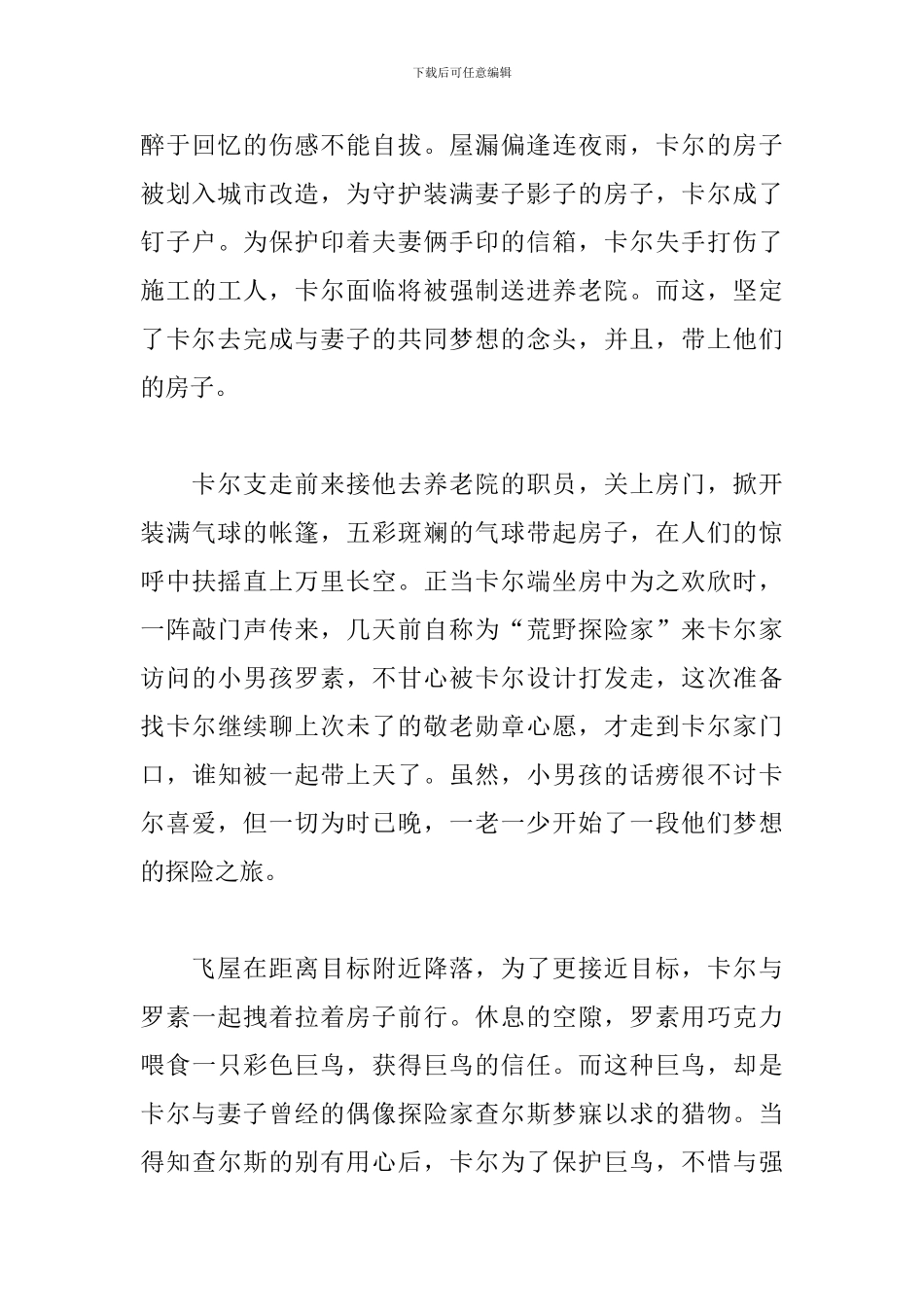 下载后可任意编辑

醉于回忆的伤感不能自拔。屋漏偏逢连夜雨，卡尔的房子被划入城市改造，为守护装满妻子影子的房子，卡尔成了钉子户。为保护印着夫妻俩手印的信箱，卡尔失手打伤了施工的工人，卡尔面临将被强制送进养老院。而这，坚定了卡尔去完成与妻子的共同梦想的念头，并且，带上他们的房子。

卡尔支走前来接他去养老院的职员，关上房门，掀开装满气球的帐篷，五彩斑斓的气球带起房子，在人们的惊呼中扶摇直上万里长空。正当卡尔端坐房中为之欢欣时，一阵敲门声传来，几天前自称为“荒野探险家”来卡尔家访问的小男孩罗素，不甘心被卡尔设计打发走，这次准备找卡尔继续聊上次未了的敬老勋章心愿，才走到卡尔家门口，谁知被一起带上天了。虽然，小男孩的话痨很不讨卡尔喜爱，但一切为时已晚，一老一少开始了一段他们梦想的探险之旅。

飞屋在距离目标附近降落，为了更接近目标，卡尔与罗素一起拽着拉着房子前行。休息的空隙，罗素用巧克力喂食一只彩色巨鸟，获得巨鸟的信任。而这种巨鸟，却是卡尔与妻子曾经的偶像探险家查尔斯梦寐以求的猎物。当得知查尔斯的别有用心后，卡尔为了保护巨鸟，不惜与强